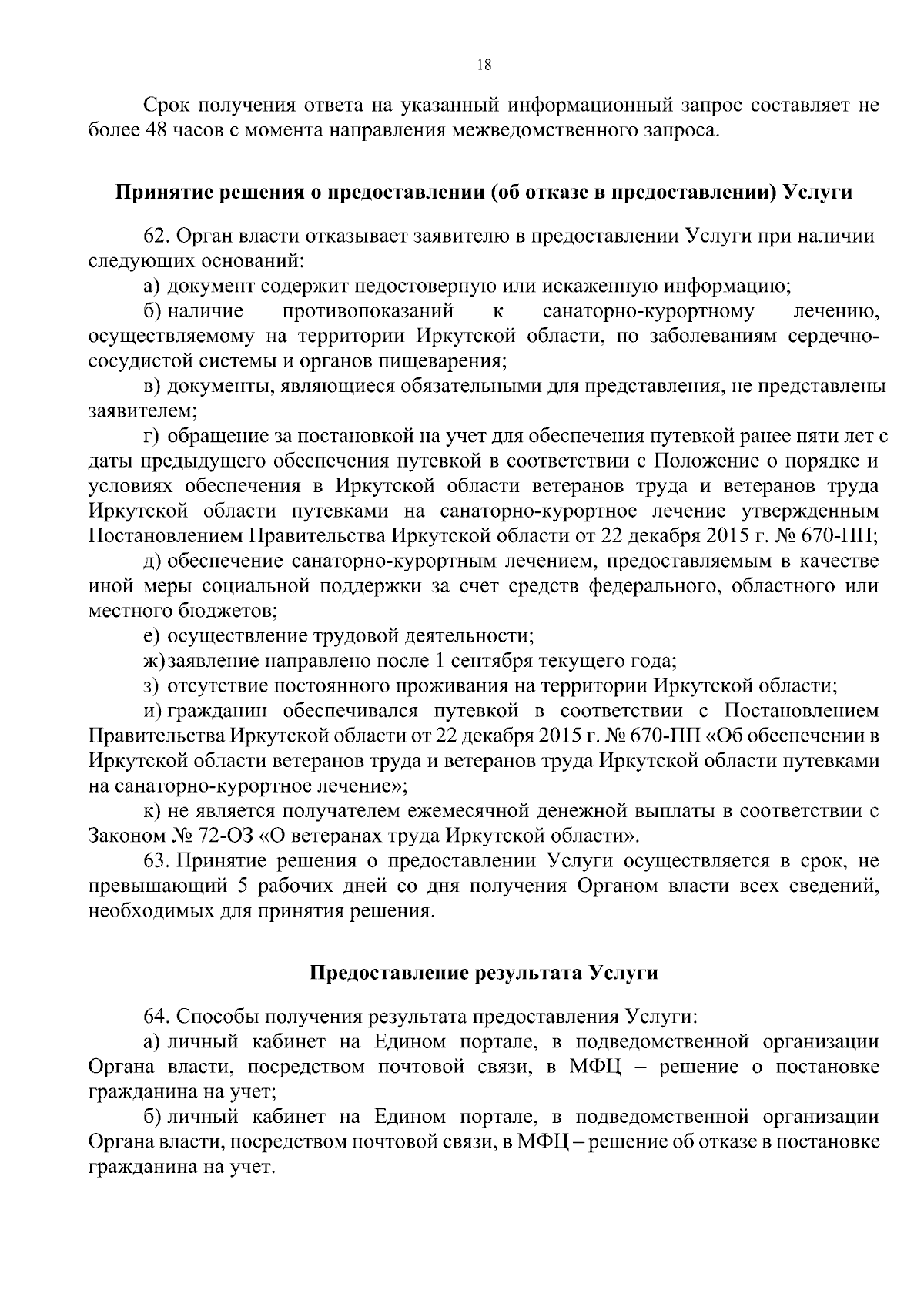 18

Срок получения ответа на указанный информационный запрос составляет не более 48 часов с момента направления межведомственного запроса.

Принятие решения о предоставлении (об отказе в предоставлении) Услуги

62. Орган власти отказывает заявителю в предоставлении Услуги при наличии следующих оснований:

а) документ содержит недостоверную или искаженную информацию;

б) наличие противопоказаний к санаторно-курортному лечению, осуществляемому на территории Иркутской области, по заболеваниям сердечно-сосудистой системы и органов пищеварения;

в) документы, являющиеся обязательными для представления, не представлены заявителем;

г) обращение за постановкой на учет для обеспечения путевкой ранее пяти лет с даты предыдущего обеспечения путевкой в соответствии с Положение о порядке и условиях обеспечения в Иркутской области ветеранов труда и ветеранов труда Иркутской области путевками на санаторно-курортное лечение утвержденным Постановлением Правительства Иркутской области от 22 декабря 2015 г. № 670-ПП;

д) обеспечение санаторно-курортным лечением, предоставляемым в качестве иной меры социальной поддержки за счет средств федерального, областного или местного бюджетов;

е) осуществление трудовой деятельности;

ж) заявление направлено после 1 сентября текущего года;

з) отсутствие постоянного проживания на территории Иркутской области;

и) гражданин обеспечивался путевкой в соответствии с Постановлением Правительства Иркутской области от 22 декабря 2015 г. № 670-ПП «Об обеспечении в Иркутской области ветеранов труда и ветеранов труда Иркутской области путевками на санаторно-курортное лечение»;

к) не является получателем ежемесячной денежной выплаты в соответствии с Законом № 72-ОЗ «О ветеранах труда Иркутской области».

63. Принятие решения о предоставлении Услуги осуществляется в срок, не превышающий 5 рабочих дней со дня получения Органом власти всех сведений, необходимых для принятия решения.

Предоставление результата Услуги

64. Способы получения результата предоставления Услуги:

а) личный кабинет на Едином портале, в подведомственной организации Органа власти, посредством почтовой связи, в МФЦ – решение о постановке гражданина на учет;

б) личный кабинет на Едином портале, в подведомственной организации Органа власти, посредством почтовой связи, в МФЦ – решение об отказе в постановке гражданина на учет.